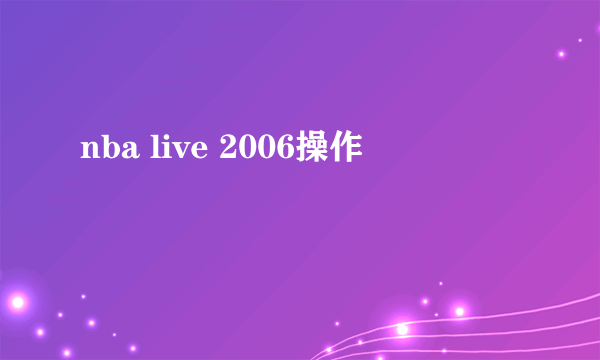 nba live 2006操作